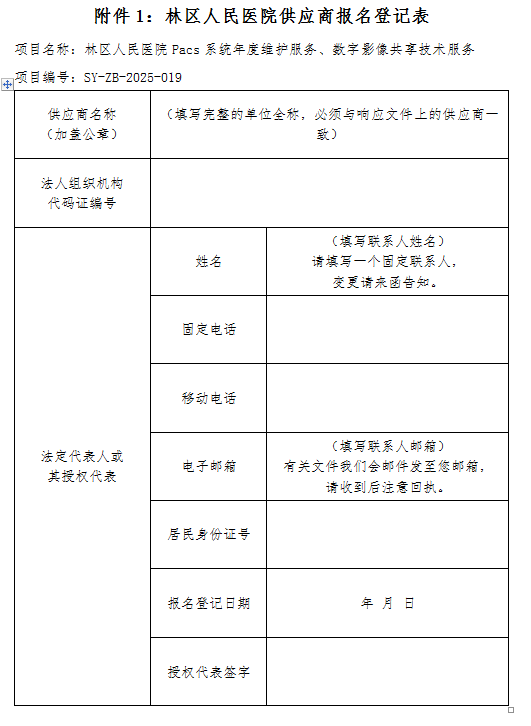 附件 1：林区人民医院供应商报名登记表

项目名称：林区人民医院 Pacs 系统年度维护服务、数字影像共享技术服务

项目编号：SY-ZB-2025-019

| 供应商名称（加盖公章） | （填写完整的单位全称，必须与响应文件上的供应商一致） | |
|---|---|---|
| 法人组织机构代码证编号 | | |
| 法定代表人或其授权代表 | 姓名 | （填写联系人姓名）请填写一个固定联系人，变更请来函告知。 |
| | 固定电话 | |
| | 移动电话 | |
| | 电子邮箱 | （填写联系人邮箱）有关文件我们会邮件发至您邮箱，请收到后注意回执。 |
| | 居民身份证号 | |
| | 报名登记日期 | 年 月 日 |
| | 授权代表签字 | |